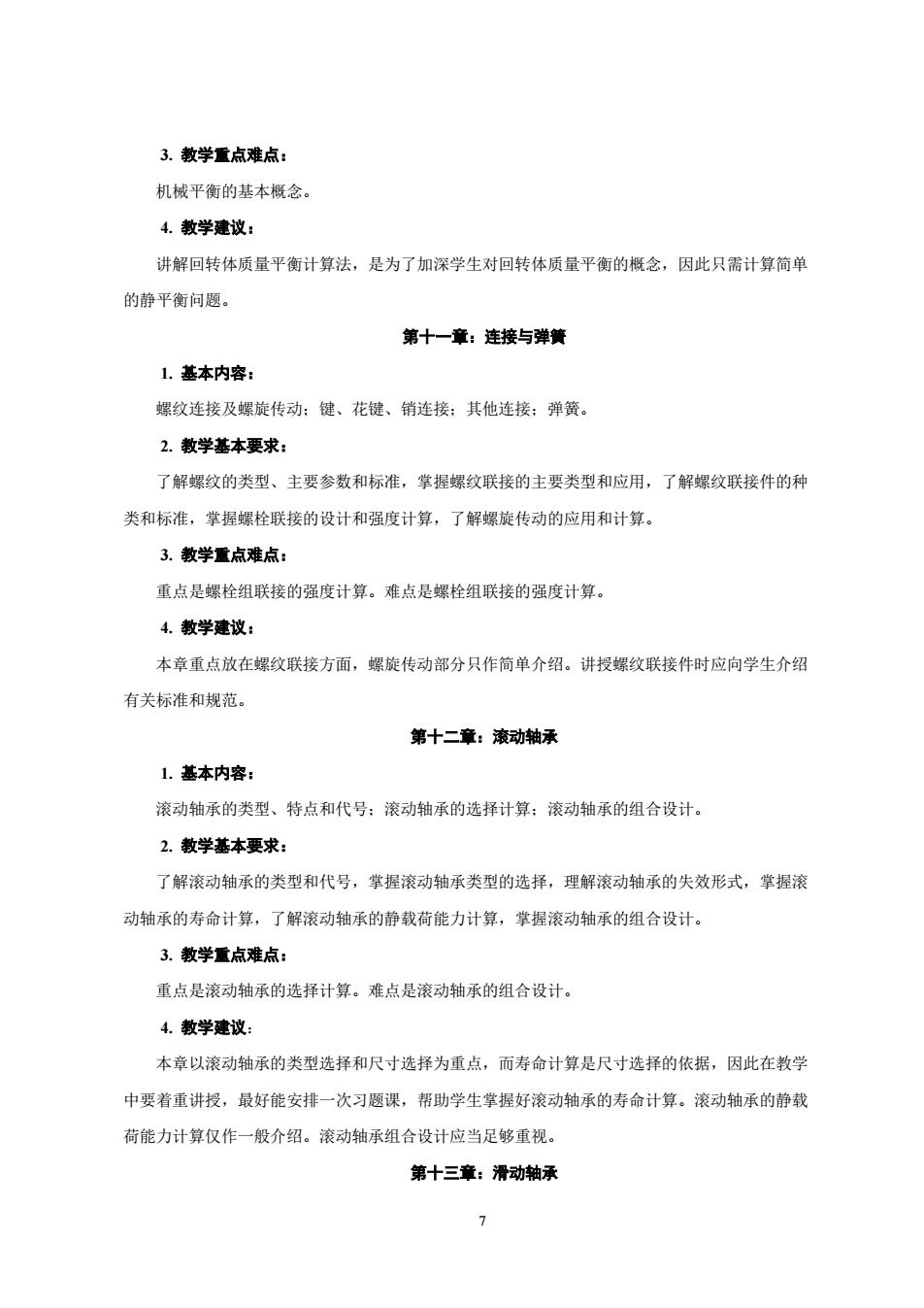 3. 教学重点难点：

机械平衡的基本概念。

4. 教学建议：

讲解回转体质量平衡计算法，是为了加深学生对回转体质量平衡的概念，因此只需计算简单的静平衡问题。

第十一章：连接与弹簧

1. 基本内容：

螺纹连接及螺旋传动；键、花键、销连接；其他连接；弹簧。

2. 教学基本要求：

了解螺纹的类型、主要参数和标准，掌握螺纹联接的主要类型和应用，了解螺纹联接件的种类和标准，掌握螺栓联接的设计和强度计算，了解螺旋传动的应用和计算。

3. 教学重点难点：

重点是螺栓组联接的强度计算。难点是螺栓组联接的强度计算。

4. 教学建议：

本章重点放在螺纹联接方面，螺旋传动部分只作简单介绍。讲授螺纹联接件时应向学生介绍有关标准和规范。

第十二章：滚动轴承

1. 基本内容：

滚动轴承的类型、特点和代号；滚动轴承的选择计算；滚动轴承的组合设计。

2. 教学基本要求：

了解滚动轴承的类型和代号，掌握滚动轴承类型的选择，理解滚动轴承的失效形式，掌握滚动轴承的寿命计算，了解滚动轴承的静载荷能力计算，掌握滚动轴承的组合设计。

3. 教学重点难点：

重点是滚动轴承的选择计算。难点是滚动轴承的组合设计。

4. 教学建议:

本章以滚动轴承的类型选择和尺寸选择为重点，而寿命计算是尺寸选择的依据，因此在教学中要着重讲授，最好能安排一次习题课，帮助学生掌握好滚动轴承的寿命计算。滚动轴承的静载荷能力计算仅作一般介绍。滚动轴承组合设计应当足够重视。

第十三章：滑动轴承

7